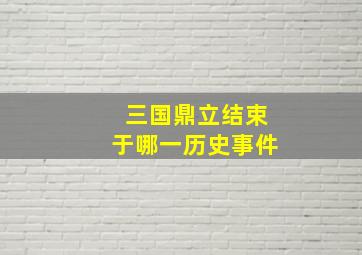 三国鼎立结束
于哪一历史事件